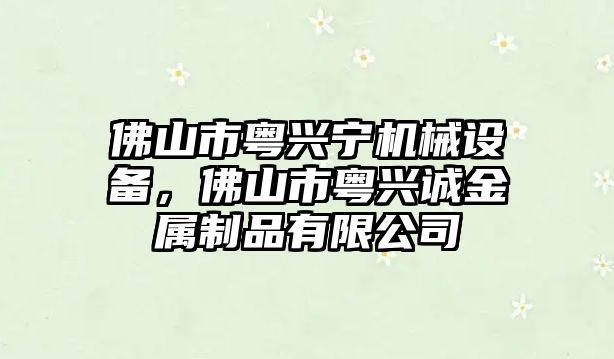 佛山市粤兴宁机械设备，佛山市粤兴诚金属制品有限公司